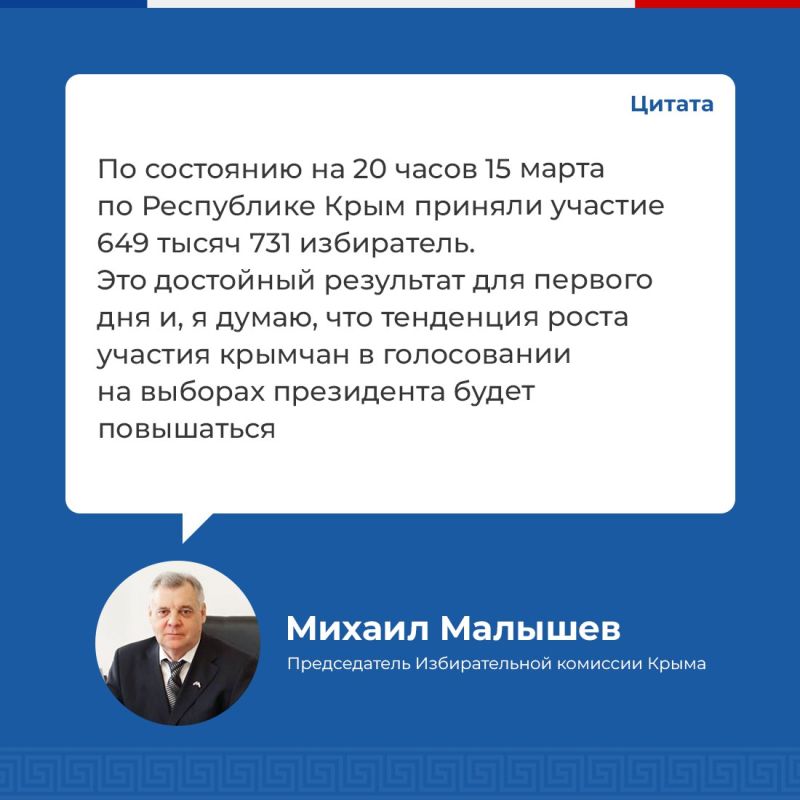 Цитата

По состоянию на 20 часов 15 марта по Республике Крым приняли участие 649 тысяч 731 избиратель.
Это достойный результат для первого дня и, я думаю, что тенденция роста участия крымчан в голосовании на выборах президента будет повышаться

Михаил Малышев
Председатель Избирательной комиссии Крыма